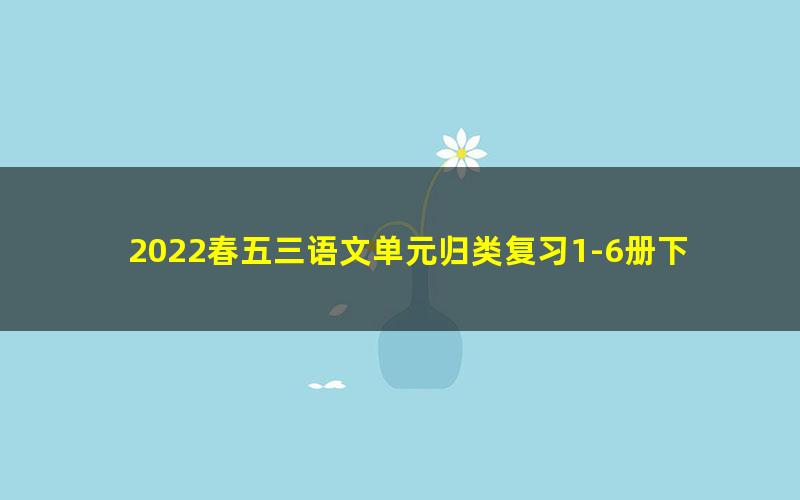 2022春五三语文单元归类复习1-6册下